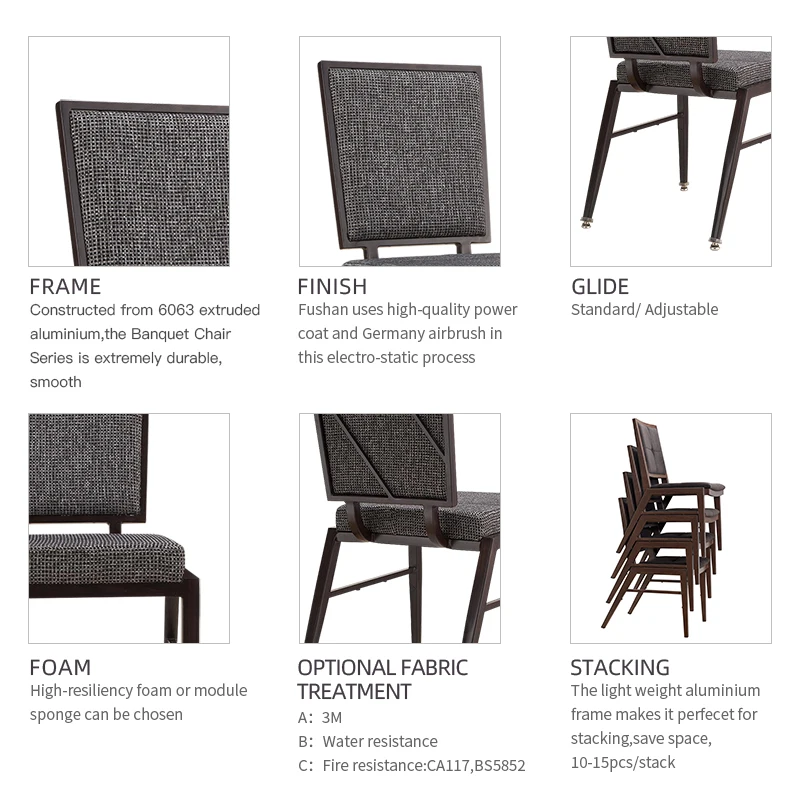 FRAME
Constructed from 6063 extruded aluminium,the Banquet Chair Series is extremely durable, smooth

FINISH
Fushan uses high-quality power coat and Germany airbrush in this electro-static process

GLIDE
Standard/ Adjustable

FOAM
High-resiliency foam or module sponge can be chosen

OPTIONAL FABRIC TREATMENT
A: 3M
B: Water resistance
C: Fire resistance:CA117,BS5852

STACKING
The light weight aluminium frame makes it perfecet for stacking,save space, 10-15pcs/stack